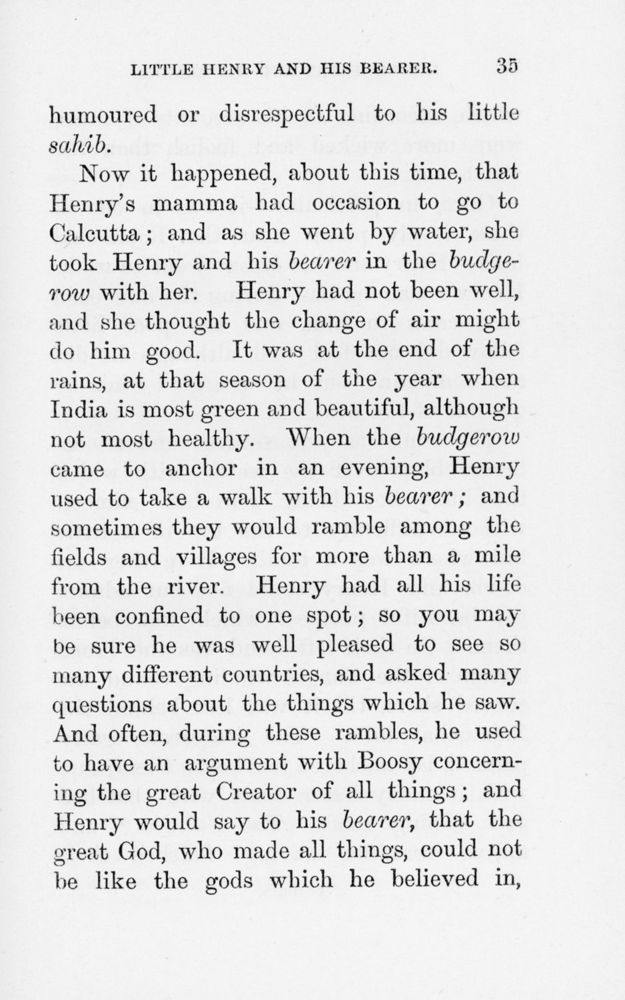 LITTLE HENRY AND HIS BEARER. 35

humoured or disrespectful to his little sahib.

Now it happened, about this time, that Henry's mamma had occasion to go to Calcutta; and as she went by water, she took Henry and his bearer in the budgerow with her. Henry had not been well, and she thought the change of air might do him good. It was at the end of the rains, at that season of the year when India is most green and beautiful, although not most healthy. When the budgerow came to anchor in an evening, Henry used to take a walk with his bearer; and sometimes they would ramble among the fields and villages for more than a mile from the river. Henry had all his life been confined to one spot; so you may be sure he was well pleased to see so many different countries, and asked many questions about the things which he saw. And often, during these rambles, he used to have an argument with Boosy concerning the great Creator of all things; and Henry would say to his bearer, that the great God, who made all things, could not be like the gods which he believed in,